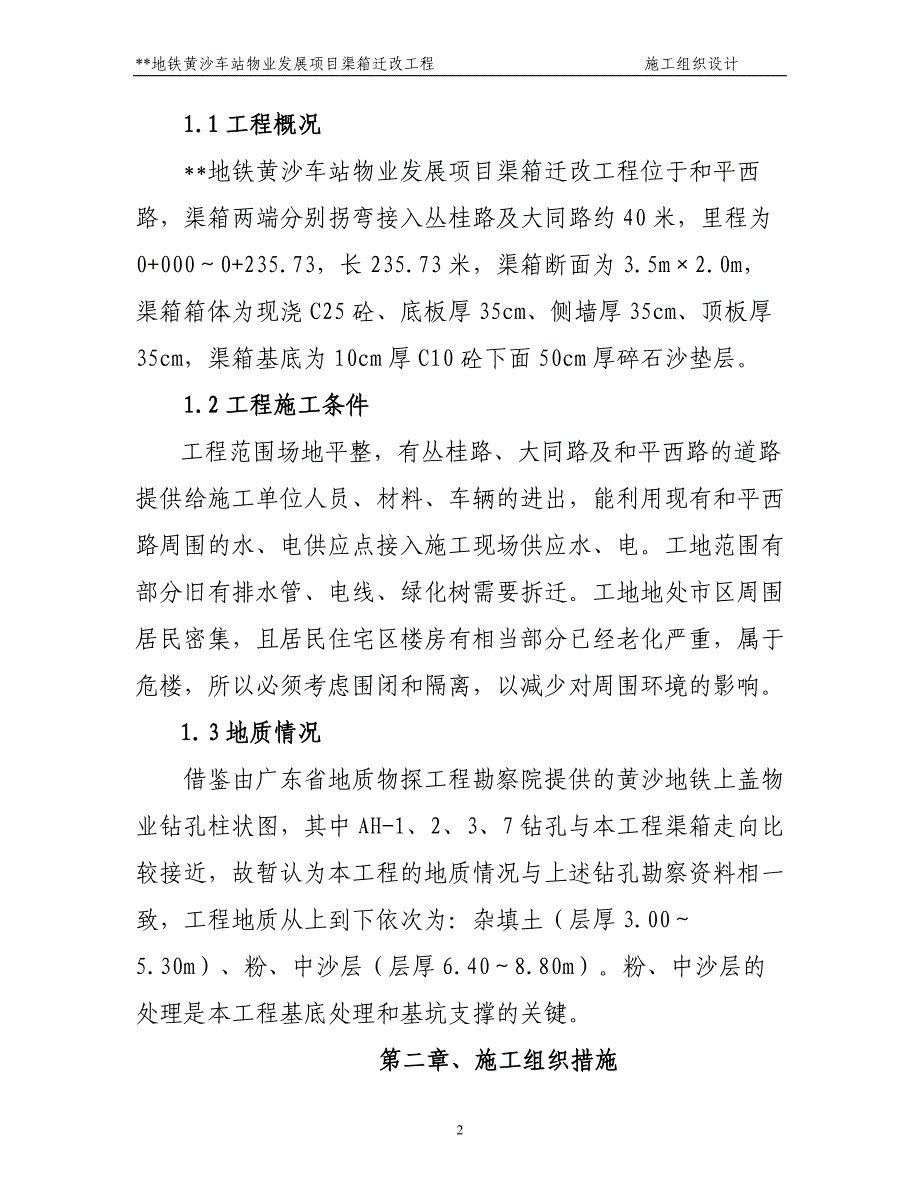 **地铁黄沙车站物业发展项目渠箱迁改工程　　施工组织设计

1.1 工程概况

**地铁黄沙车站物业发展项目渠箱迁改工程位于和平西路，渠箱两端分别拐弯接入丛桂路及大同路约 40 米，里程为 0+000～0+235.73，长 235.73 米，渠箱断面为 3.5m×2.0m，渠箱箱体为现浇 C25 砼、底板厚 35cm、侧墙厚 35cm、顶板厚 35cm，渠箱基底为 10cm 厚 C10 砼下面 50cm 厚碎石沙垫层。

1.2 工程施工条件

工程范围场地平整，有丛桂路、大同路及和平西路的道路提供给施工单位人员、材料、车辆的进出，能利用现有和平西路周围的水、电供应点接入施工现场供应水、电。工地范围有部分旧有排水管、电线、绿化树需要拆迁。工地地处市区周围居民密集，且居民住宅区楼房有相当部分已经老化严重，属于危楼，所以必须考虑围闭和隔离，以减少对周围环境的影响。

1.3 地质情况

借鉴由广东省地质物探工程勘察院提供的黄沙地铁上盖物业钻孔柱状图，其中 AH-1、2、3、7 钻孔与本工程渠箱走向比较接近，故暂认为本工程的地质情况与上述钻孔勘察资料相一致，工程地质从上到下依次为：杂填土（层厚 3.00～5.30m）、粉、中沙层（层厚 6.40～8.80m）。粉、中沙层的处理是本工程基底处理和基坑支撑的关键。

第二章、施工组织措施

2